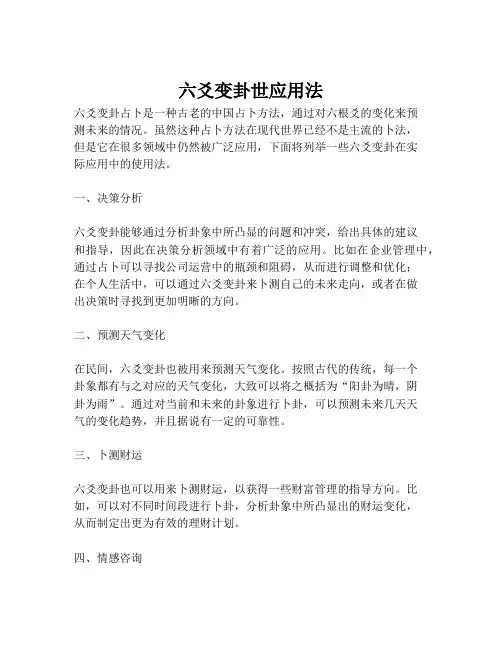 六爻变卦世应用法

六爻变卦占卜是一种古老的中国占卜方法，通过对六根爻的变化来预测未来的情况。虽然这种占卜方法在现代世界已经不是主流的卜法，但是它在很多领域中仍然被广泛应用，下面将列举一些六爻变卦在实际应用中的使用法。

一、决策分析

六爻变卦能够通过分析卦象中所凸显的问题和冲突，给出具体的建议和指导，因此在决策分析领域中有着广泛的应用。比如在企业管理中，通过占卜可以寻找公司运营中的瓶颈和阻碍，从而进行调整和优化；在个人生活中，可以通过六爻变卦来卜测自己的未来走向，或者在做出决策时寻找到更加明晰的方向。

二、预测天气变化

在民间，六爻变卦也被用来预测天气变化。按照古代的传统，每一个卦象都有与之对应的天气变化，大致可以将之概括为“阳卦为晴，阴卦为雨”。通过对当前和未来的卦象进行卜卦，可以预测未来几天天气的变化趋势，并且据说有一定的可靠性。

三、卜测财运

六爻变卦也可以用来卜测财运，以获得一些财富管理的指导方向。比如，可以对不同时间段进行卜卦，分析卦象中所凸显出的财运变化，从而制定出更为有效的理财计划。

四、情感咨询